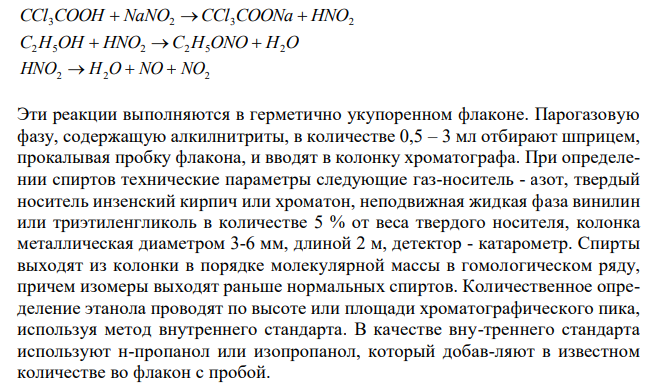 $CCl_3COOH + NaNO_2 \rightarrow CCl_3COONa + HNO_2$
$C_2H_5OH + HNO_2 \rightarrow C_2H_5ONO + H_2O$
$HNO_2 \rightarrow H_2O + NO + NO_2$

Эти реакции выполняются в герметично укупоренном флаконе. Парогазовую фазу, содержащую алкилнитриты, в количестве 0,5 – 3 мл отбирают шприцем, прокалывая пробку флакона, и вводят в колонку хроматографа. При определении спиртов технические параметры следующие газ-носитель - азот, твердый носитель инзенский кирпич или хроматон, неподвижная жидкая фаза винилин или триэтиленгликоль в количестве 5 % от веса твердого носителя, колонка металлическая диаметром 3-6 мм, длиной 2 м, детектор - катарометр. Спирты выходят из колонки в порядке молекулярной массы в гомологическом ряду, причем изомеры выходят раньше нормальных спиртов. Количественное определение этанола проводят по высоте или площади хроматографического пика, используя метод внутреннего стандарта. В качестве вну-треннего стандарта используют н-пропанол или изопропанол, который добав-ляют в известном количестве во флакон с пробой.